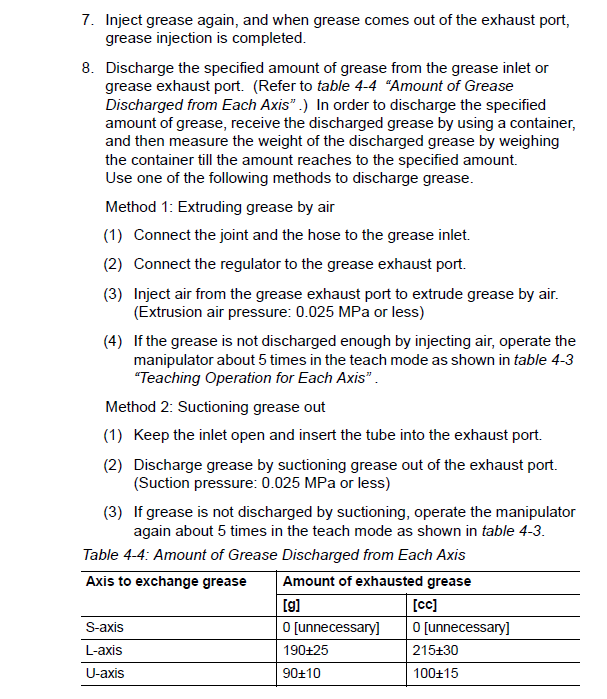 7. Inject grease again, and when grease comes out of the exhaust port, grease injection is completed.

8. Discharge the specified amount of grease from the grease inlet or grease exhaust port. (Refer to table 4-4 "Amount of Grease Discharged from Each Axis" .) In order to discharge the specified amount of grease, receive the discharged grease by using a container, and then measure the weight of the discharged grease by weighing the container till the amount reaches to the specified amount.
Use one of the following methods to discharge grease.

Method 1: Extruding grease by air

(1) Connect the joint and the hose to the grease inlet.

(2) Connect the regulator to the grease exhaust port.

(3) Inject air from the grease exhaust port to extrude grease by air. (Extrusion air pressure: 0.025 MPa or less)

(4) If the grease is not discharged enough by injecting air, operate the manipulator about 5 times in the teach mode as shown in table 4-3 "Teaching Operation for Each Axis" .

Method 2: Suctioning grease out

(1) Keep the inlet open and insert the tube into the exhaust port.

(2) Discharge grease by suctioning grease out of the exhaust port. (Suction pressure: 0.025 MPa or less)

(3) If grease is not discharged by suctioning, operate the manipulator again about 5 times in the teach mode as shown in table 4-3.

Table 4-4: Amount of Grease Discharged from Each Axis

| Axis to exchange grease | Amount of exhausted grease | |
|---|---|---|
| | [g] | [cc] |
| S-axis | 0 [unnecessary] | 0 [unnecessary] |
| L-axis | 190±25 | 215±30 |
| U-axis | 90±10 | 100±15 |